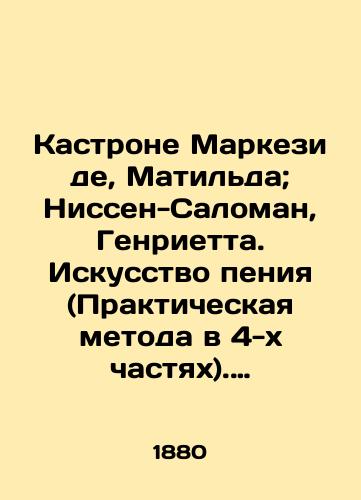 Кастроне Маркези де, Матильда; Ниссен-Саломан, Генриетта. Искусство пения (Практическая метода в 4-х частях)....

1880